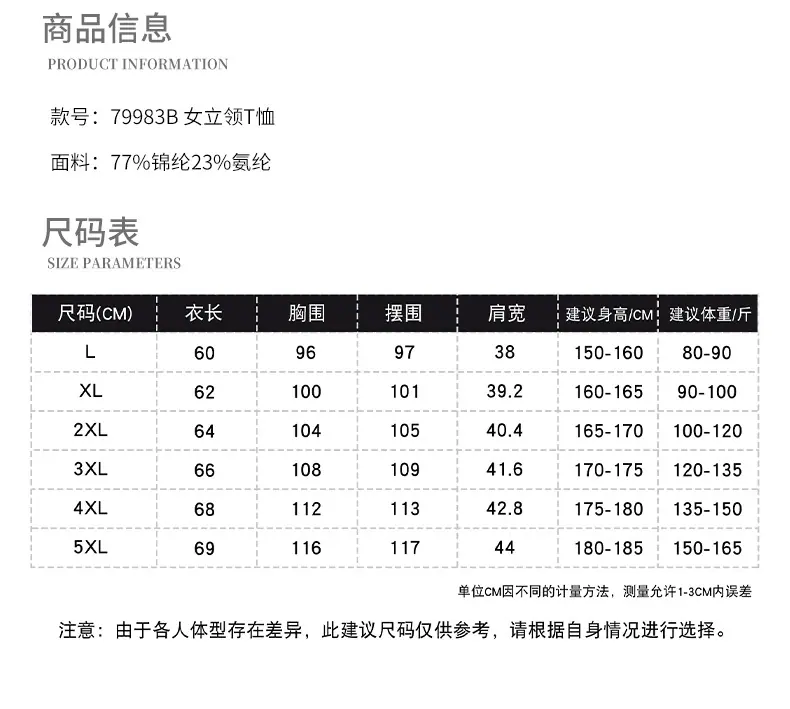 商品信息
PRODUCT INFORMATION

款号：79983B 女立领T恤

面料：77%锦纶23%氨纶

尺码表
SIZE PARAMETERS

| 尺码(CM) | 衣长 | 胸围 | 摆围 | 肩宽 | 建议身高/CM | 建议体重/斤 |
|---|---|---|---|---|---|---|
| L | 60 | 96 | 97 | 38 | 150-160 | 80-90 |
| XL | 62 | 100 | 101 | 39.2 | 160-165 | 90-100 |
| 2XL | 64 | 104 | 105 | 40.4 | 165-170 | 100-120 |
| 3XL | 66 | 108 | 109 | 41.6 | 170-175 | 120-135 |
| 4XL | 68 | 112 | 113 | 42.8 | 175-180 | 135-150 |
| 5XL | 69 | 116 | 117 | 44 | 180-185 | 150-165 |

单位CM因不同的计量方法，测量允许1-3CM内误差

注意：由于各人体型存在差异，此建议尺码仅供参考，请根据自身情况进行选择。